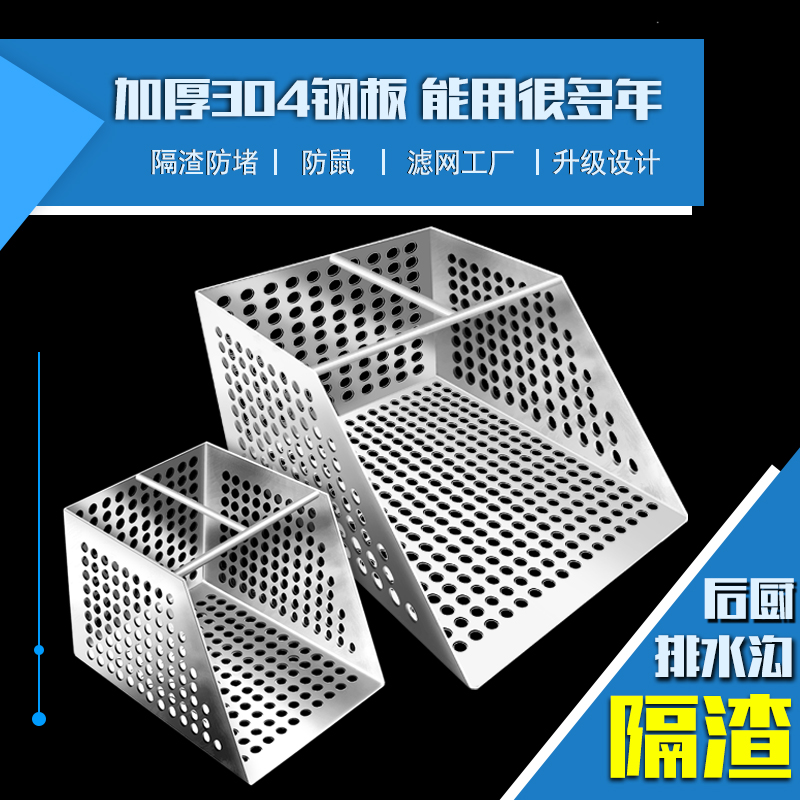 加厚304钢板 能用很多年

隔渣防堵 | 防鼠 | 滤网工厂 | 升级设计

后厨
排水沟
隔渣